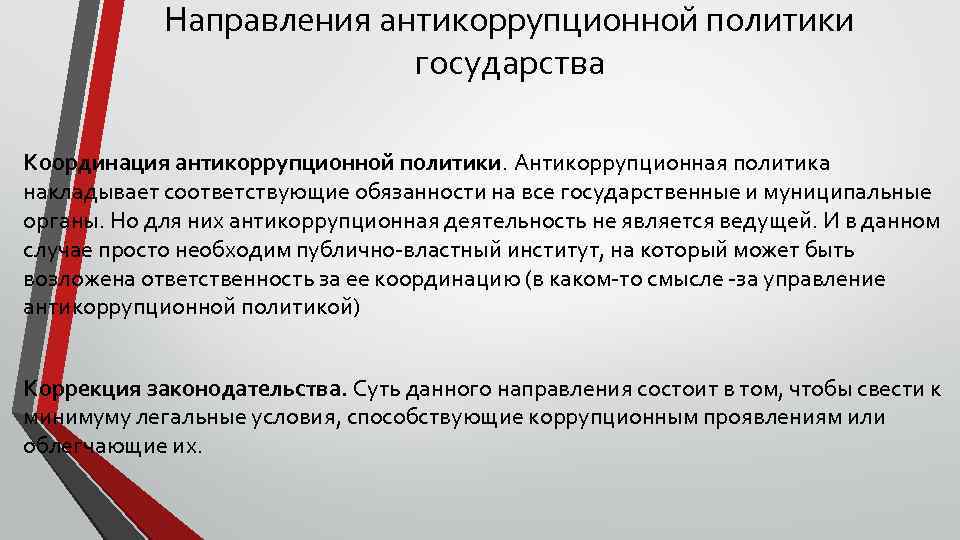 Направления антикоррупционной политики государства

Координация антикоррупционной политики. Антикоррупционная политика накладывает соответствующие обязанности на все государственные и муниципальные органы. Но для них антикоррупционная деятельность не является ведущей. И в данном случае просто необходим публично-властный институт, на который может быть возложена ответственность за ее координацию (в каком-то смысле -за управление антикоррупционной политикой)

Коррекция законодательства. Суть данного направления состоит в том, чтобы свести к минимуму легальные условия, способствующие коррупционным проявлениям или облегчающие их.